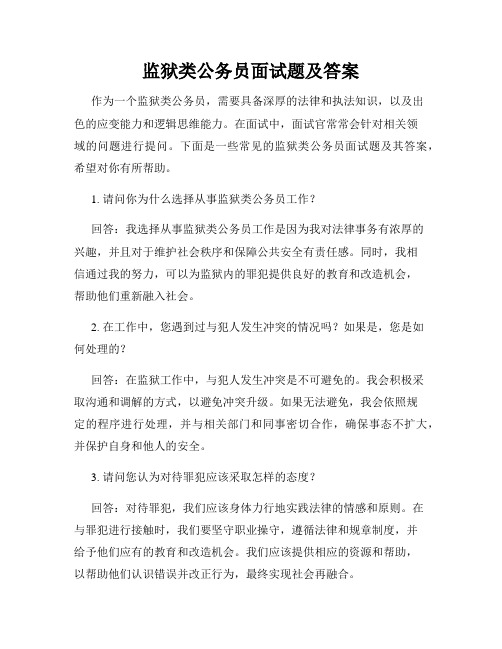 监狱类公务员面试题及答案

作为一个监狱类公务员，需要具备深厚的法律和执法知识，以及出色的应变能力和逻辑思维能力。在面试中，面试官常常会针对相关领域的问题进行提问。下面是一些常见的监狱类公务员面试题及其答案，希望对你有所帮助。

1. 请问你为什么选择从事监狱类公务员工作？

回答：我选择从事监狱类公务员工作是因为我对法律事务有浓厚的兴趣，并且对于维护社会秩序和保障公共安全有责任感。同时，我相信通过我的努力，可以为监狱内的罪犯提供良好的教育和改造机会，帮助他们重新融入社会。

2. 在工作中，您遇到过与犯人发生冲突的情况吗？如果是，您是如何处理的？

回答：在监狱工作中，与犯人发生冲突是不可避免的。我会积极采取沟通和调解的方式，以避免冲突升级。如果无法避免，我会依照规定的程序进行处理，并与相关部门和同事密切合作，确保事态不扩大，并保护自身和他人的安全。

3. 请问您认为对待罪犯应该采取怎样的态度？

回答：对待罪犯，我们应该身体力行地实践法律的情感和原则。在与罪犯进行接触时，我们要坚守职业操守，遵循法律和规章制度，并给予他们应有的教育和改造机会。我们应该提供相应的资源和帮助，以帮助他们认识错误并改正行为，最终实现社会再融合。